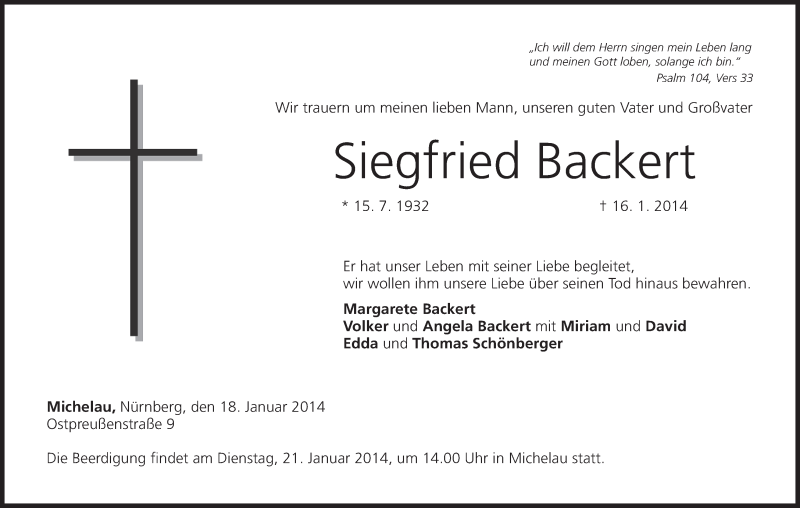 „Ich will dem Herrn singen mein Leben lang
und meinen Gott loben, solange ich bin.“
Psalm 104, Vers 33

Wir trauern um meinen lieben Mann, unseren guten Vater und Großvater

Siegfried Backert

* 15. 7. 1932 † 16. 1. 2014

Er hat unser Leben mit seiner Liebe begleitet,
wir wollen ihm unsere Liebe über seinen Tod hinaus bewahren.

Margarete Backert
Volker und Angela Backert mit Miriam und David
Edda und Thomas Schönberger

Michelau, Nürnberg, den 18. Januar 2014
Ostpreußenstraße 9

Die Beerdigung findet am Dienstag, 21. Januar 2014, um 14.00 Uhr in Michelau statt.